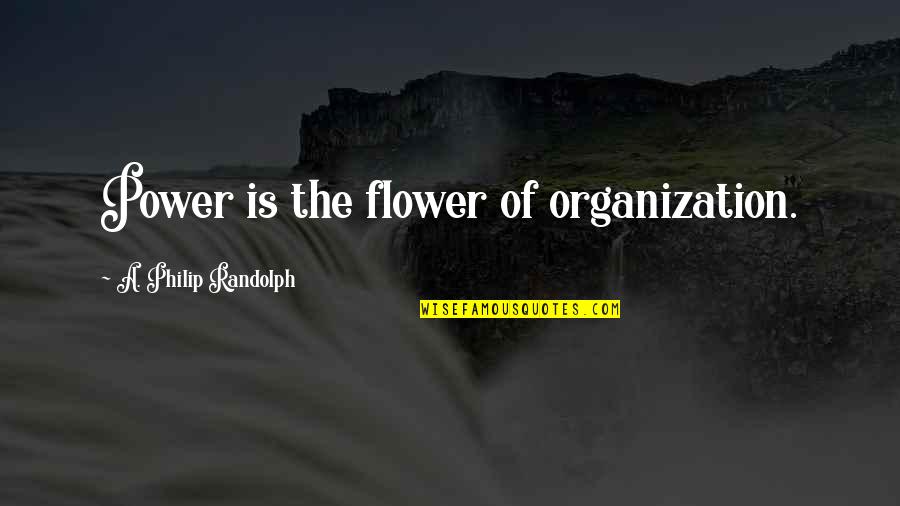 Power is the flower of organization.

~ A. Philip Randolph

WISEFAMOUSQUOTES.COM